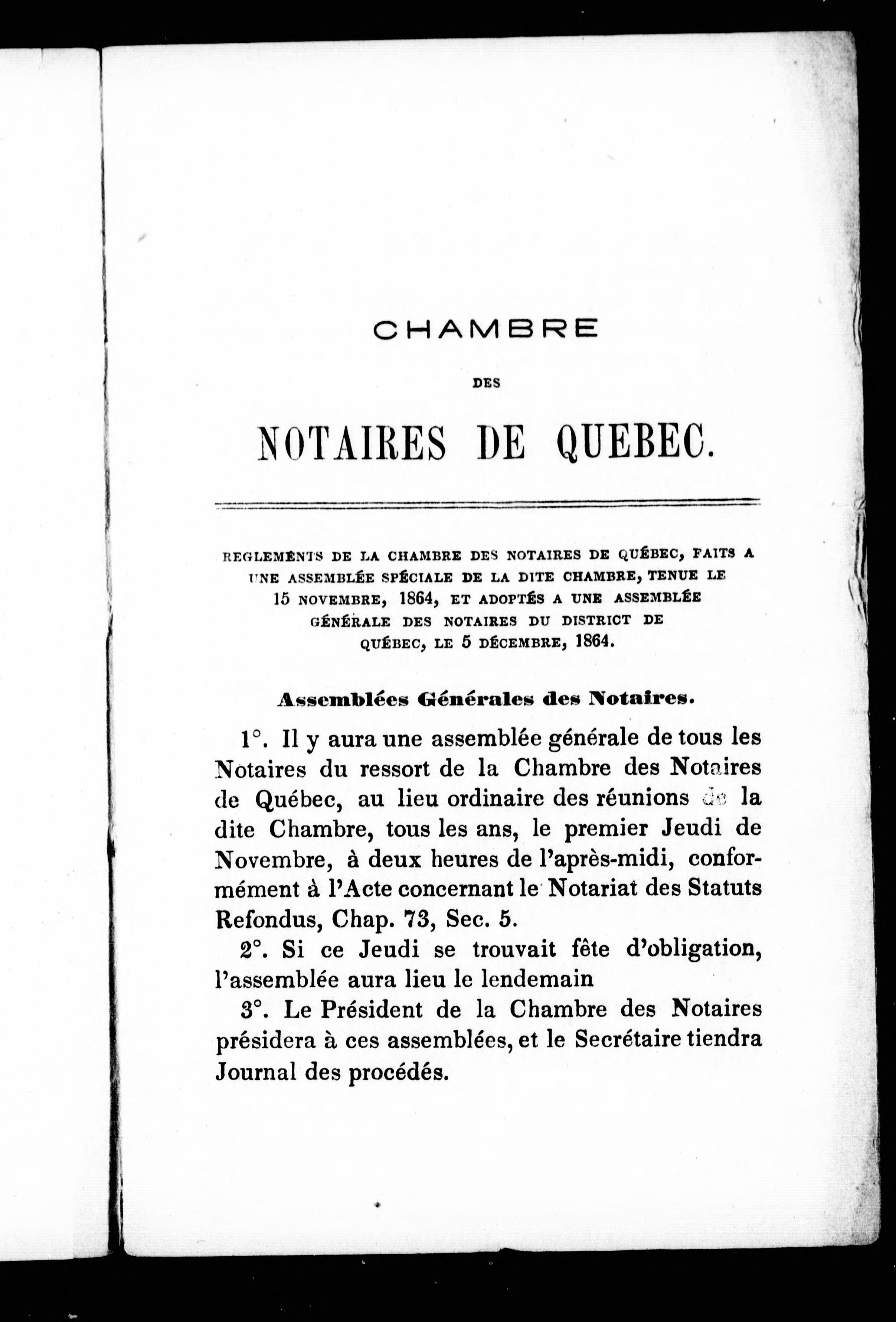 CHAMBRE

DES

NOTAIRES DE QUEBEC.

REGLEMENTS DE LA CHAMBRE DES NOTAIRES DE QUÉBEC, FAITS A UNE ASSEMBLÉE SPÉCIALE DE LA DITE CHAMBRE, TENUE LE 15 NOVEMBRE, 1864, ET ADOPTÉS A UNE ASSEMBLÉE GÉNÉRALE DES NOTAIRES DU DISTRICT DE QUÉBEC, LE 5 DÉCEMBRE, 1864.

Assemblées Générales des Notaires.

1°. Il y aura une assemblée générale de tous les Notaires du ressort de la Chambre des Notaires de Québec, au lieu ordinaire des réunions de la dite Chambre, tous les ans, le premier Jeudi de Novembre, à deux heures de l'après-midi, conformément à l'Acte concernant le Notariat des Statuts Refondus, Chap. 73, Sec. 5.

2°. Si ce Jeudi se trouvait fête d'obligation, l'assemblée aura lieu le lendemain

3°. Le Président de la Chambre des Notaires présidera à ces assemblées, et le Secrétaire tiendra Journal des procédés.